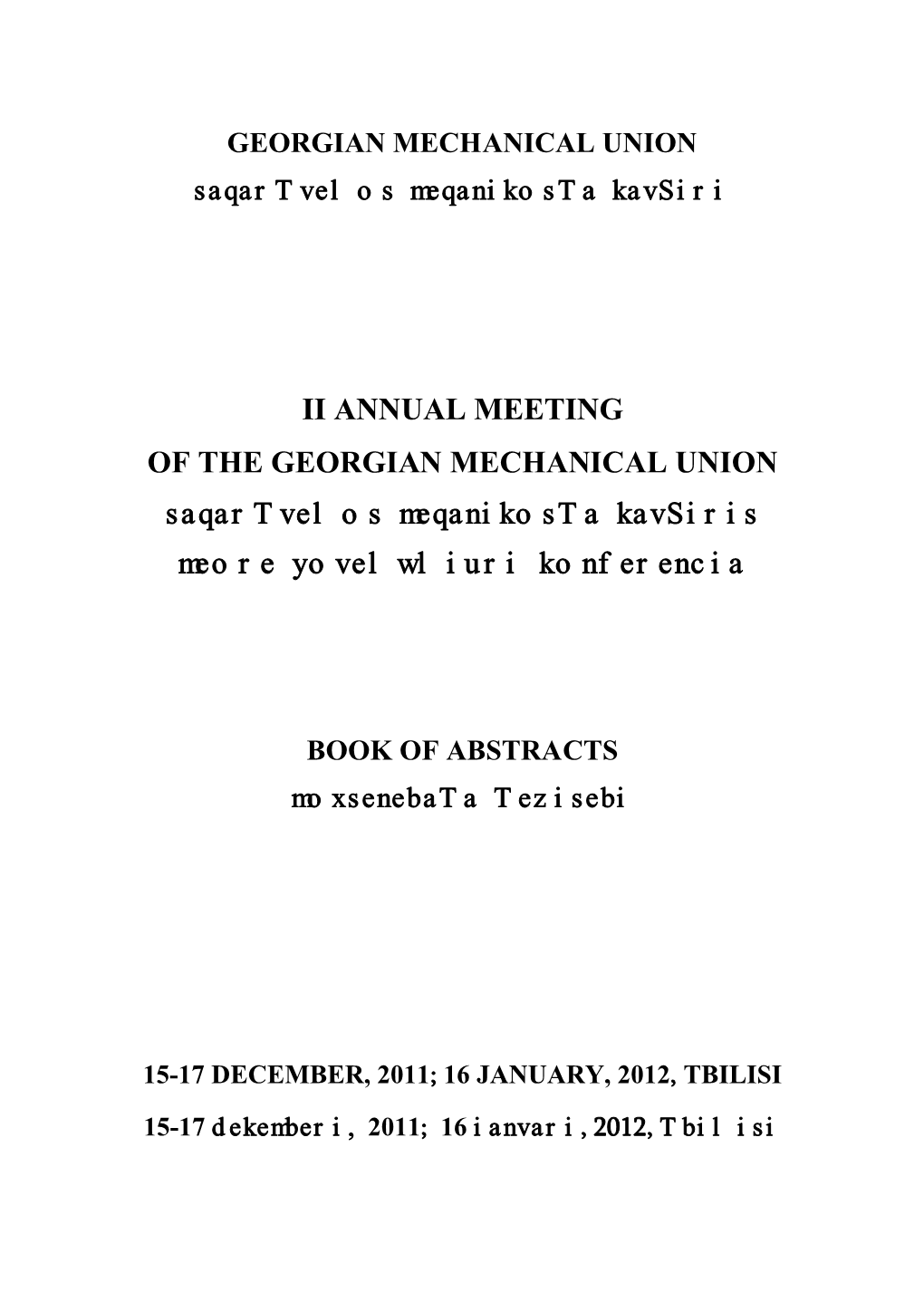 GEORGIAN MECHANICAL UNION
saqarTvelos meqanikosTa kavSiri

II ANNUAL MEETING
OF THE GEORGIAN MECHANICAL UNION
saqarTvelos meqanikosTa kavSiris
meore yovelwliuri konferencia

BOOK OF ABSTRACTS
moxsenebaTa Tezisebi

15-17 DECEMBER, 2011; 16 JANUARY, 2012, TBILISI
15-17 dekemberi, 2011; 16 ianvari, 2012, Tbilisi